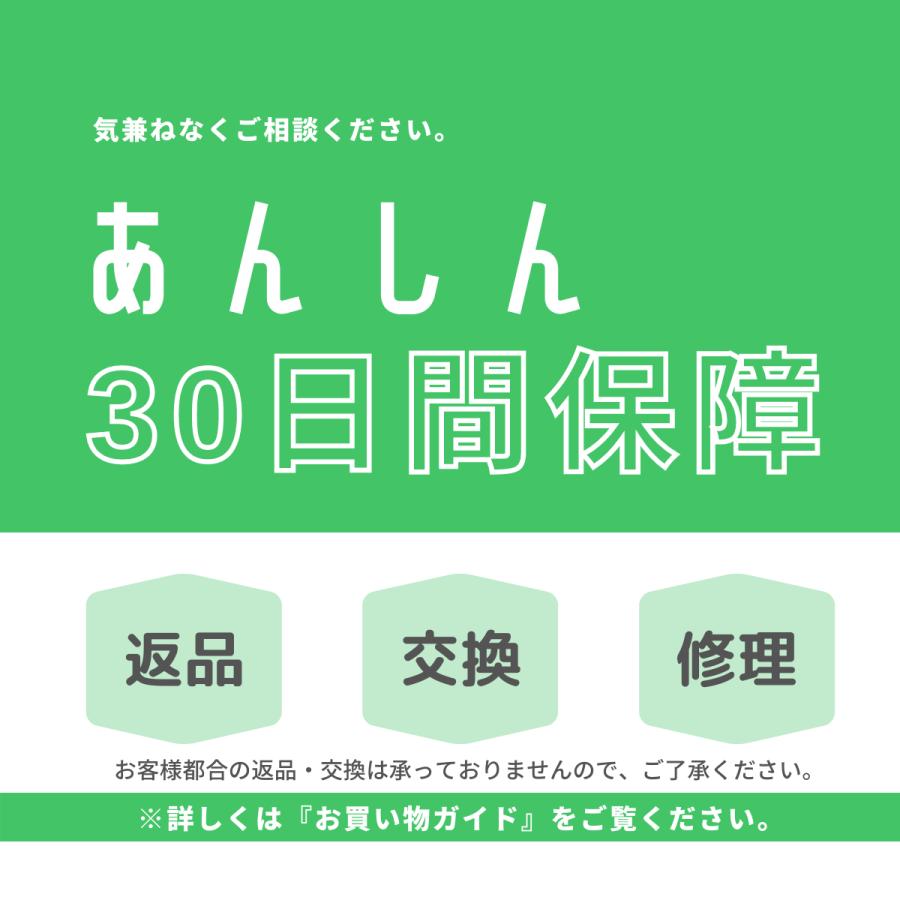 気兼ねなくご相談ください。

あんしん
30日間保障

返品

交換

修理

お客様都合の返品・交換は承っておりませんので、ご了承ください。

※詳しくは『お買い物ガイド』をご覧ください。